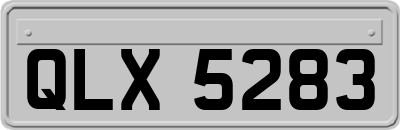 QLX 5283